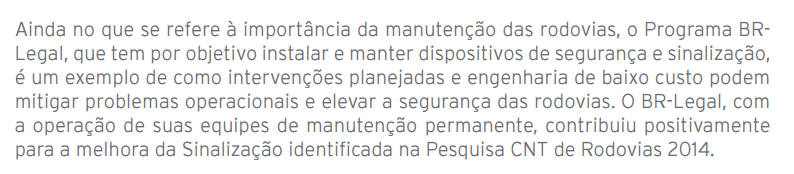 Ainda no que se refere à importância da manutenção das rodovias, o Programa BR-Legal, que tem por objetivo instalar e manter dispositivos de segurança e sinalização, é um exemplo de como intervenções planejadas e engenharia de baixo custo podem mitigar problemas operacionais e elevar a segurança das rodovias. O BR-Legal, com a operação de suas equipes de manutenção permanente, contribuiu positivamente para a melhora da Sinalização identificada na Pesquisa CNT de Rodovias 2014.